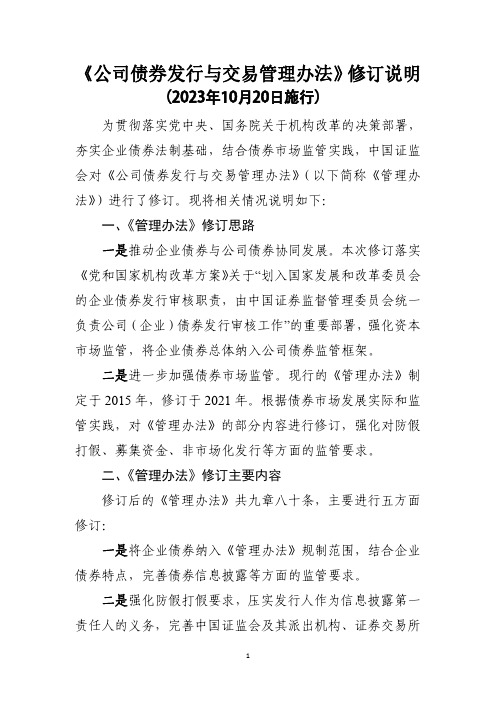 《公司债券发行与交易管理办法》修订说明
（2023年10月20日施行）

为贯彻落实党中央、国务院关于机构改革的决策部署，夯实企业债券法制基础，结合债券市场监管实践，中国证监会对《公司债券发行与交易管理办法》（以下简称《管理办法》）进行了修订。现将相关情况说明如下：

一、《管理办法》修订思路

一是推动企业债券与公司债券协同发展。本次修订落实《党和国家机构改革方案》关于“划入国家发展和改革委员会的企业债券发行审核职责，由中国证券监督管理委员会统一负责公司（企业）债券发行审核工作”的重要部署，强化资本市场监管，将企业债券总体纳入公司债券监管框架。

二是进一步加强债券市场监管。现行的《管理办法》制定于 2015 年，修订于 2021 年。根据债券市场发展实际和监管实践，对《管理办法》的部分内容进行修订，强化对防假打假、募集资金、非市场化发行等方面的监管要求。

二、《管理办法》修订主要内容

修订后的《管理办法》共九章八十条，主要进行五方面修订：

一是将企业债券纳入《管理办法》规制范围，结合企业债券特点，完善债券信息披露等方面的监管要求。

二是强化防假打假要求，压实发行人作为信息披露第一责任人的义务，完善中国证监会及其派出机构、证券交易所

1